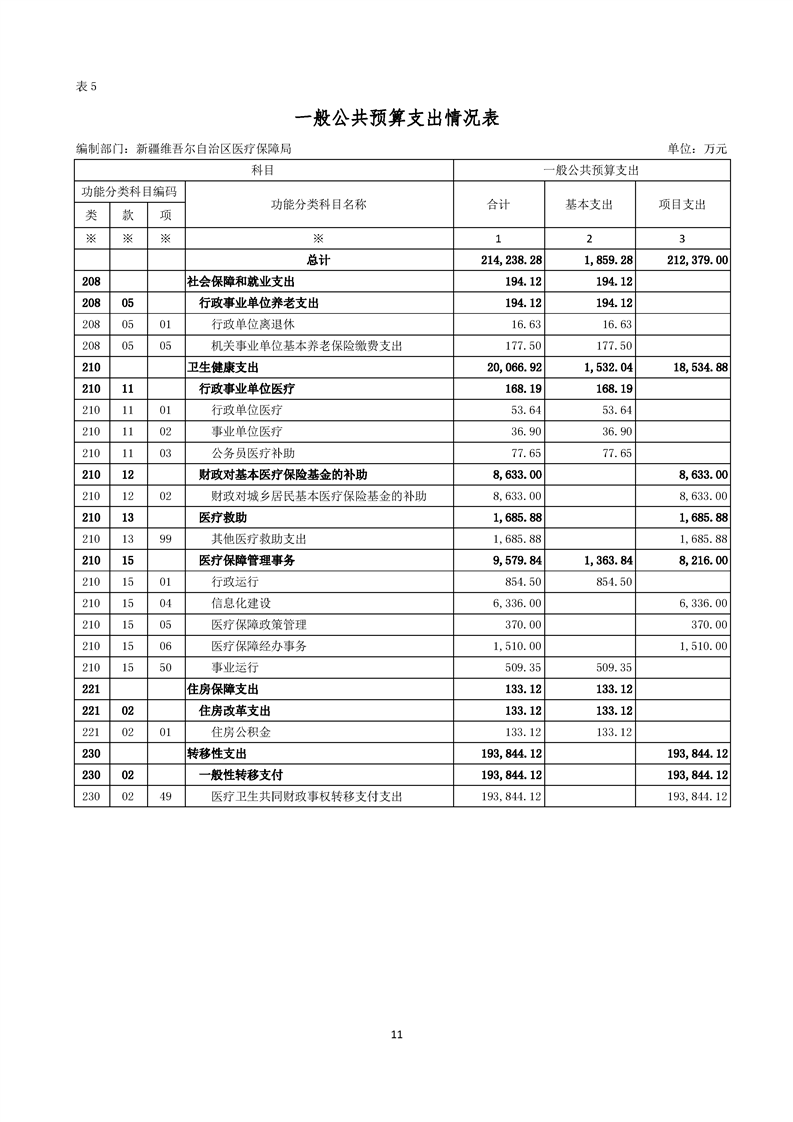 表 5

一般公共预算支出情况表

编制部门：新疆维吾尔自治区医疗保障局

单位：万元

| 科目 | | | | 一般公共预算支出 | | |
|---|---|---|---|---|---|---|
| 功能分类科目编码 | | | 功能分类科目名称 | 合计 | 基本支出 | 项目支出 |
| 类 | 款 | 项 | | | | |
| ※ | ※ | ※ | ※ | 1 | 2 | 3 |
| | | | 总计 | 214,238.28 | 1,859.28 | 212,379.00 |
| 208 | | | 社会保障和就业支出 | 194.12 | 194.12 | |
| 208 | 05 | | 行政事业单位养老支出 | 194.12 | 194.12 | |
| 208 | 05 | 01 | 行政单位离退休 | 16.63 | 16.63 | |
| 208 | 05 | 05 | 机关事业单位基本养老保险缴费支出 | 177.50 | 177.50 | |
| 210 | | | 卫生健康支出 | 20,066.92 | 1,532.04 | 18,534.88 |
| 210 | 11 | | 行政事业单位医疗 | 168.19 | 168.19 | |
| 210 | 11 | 01 | 行政单位医疗 | 53.64 | 53.64 | |
| 210 | 11 | 02 | 事业单位医疗 | 36.90 | 36.90 | |
| 210 | 11 | 03 | 公务员医疗补助 | 77.65 | 77.65 | |
| 210 | 12 | | 财政对基本医疗保险基金的补助 | 8,633.00 | | 8,633.00 |
| 210 | 12 | 02 | 财政对城乡居民基本医疗保险基金的补助 | 8,633.00 | | 8,633.00 |
| 210 | 13 | | 医疗救助 | 1,685.88 | | 1,685.88 |
| 210 | 13 | 99 | 其他医疗救助支出 | 1,685.88 | | 1,685.88 |
| 210 | 15 | | 医疗保障管理事务 | 9,579.84 | 1,363.84 | 8,216.00 |
| 210 | 15 | 01 | 行政运行 | 854.50 | 854.50 | |
| 210 | 15 | 04 | 信息化建设 | 6,336.00 | | 6,336.00 |
| 210 | 15 | 05 | 医疗保障政策管理 | 370.00 | | 370.00 |
| 210 | 15 | 06 | 医疗保障经办事务 | 1,510.00 | | 1,510.00 |
| 210 | 15 | 50 | 事业运行 | 509.35 | 509.35 | |
| 221 | | | 住房保障支出 | 133.12 | 133.12 | |
| 221 | 02 | | 住房改革支出 | 133.12 | 133.12 | |
| 221 | 02 | 01 | 住房公积金 | 133.12 | 133.12 | |
| 230 | | | 转移性支出 | 193,844.12 | | 193,844.12 |
| 230 | 02 | | 一般性转移支付 | 193,844.12 | | 193,844.12 |
| 230 | 02 | 49 | 医疗卫生共同财政事权转移支付支出 | 193,844.12 | | 193,844.12 |

11